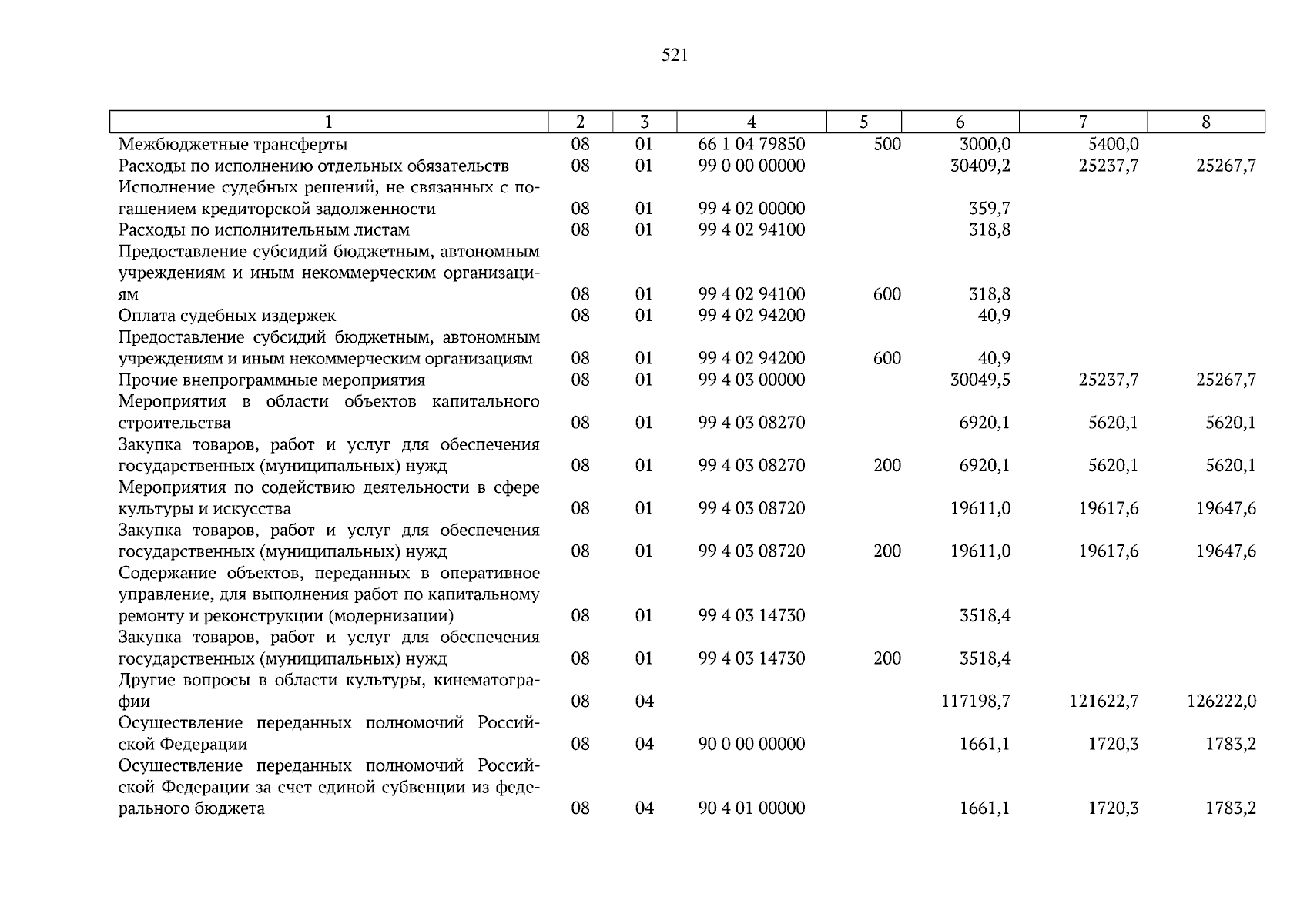 521

| 1 | 2 | 3 | 4 | 5 | 6 | 7 | 8 |
|---|---|---|---|---|---|---|---|
| Межбюджетные трансферты | 08 | 01 | 66 1 04 79850 | 500 | 3000,0 | 5400,0 | |
| Расходы по исполнению отдельных обязательств | 08 | 01 | 99 0 00 00000 | | 30409,2 | 25237,7 | 25267,7 |
| Исполнение судебных решений, не связанных с погашением кредиторской задолженности | 08 | 01 | 99 4 02 00000 | | 359,7 | | |
| Расходы по исполнительным листам | 08 | 01 | 99 4 02 94100 | | 318,8 | | |
| Предоставление субсидий бюджетным, автономным учреждениям и иным некоммерческим организациям | 08 | 01 | 99 4 02 94100 | 600 | 318,8 | | |
| Оплата судебных издержек | 08 | 01 | 99 4 02 94200 | | 40,9 | | |
| Предоставление субсидий бюджетным, автономным учреждениям и иным некоммерческим организациям | 08 | 01 | 99 4 02 94200 | 600 | 40,9 | | |
| Прочие внепрограммные мероприятия | 08 | 01 | 99 4 03 00000 | | 30049,5 | 25237,7 | 25267,7 |
| Мероприятия в области объектов капитального строительства | 08 | 01 | 99 4 03 08270 | | 6920,1 | 5620,1 | 5620,1 |
| Закупка товаров, работ и услуг для обеспечения государственных (муниципальных) нужд | 08 | 01 | 99 4 03 08270 | 200 | 6920,1 | 5620,1 | 5620,1 |
| Мероприятия по содействию деятельности в сфере культуры и искусства | 08 | 01 | 99 4 03 08720 | | 19611,0 | 19617,6 | 19647,6 |
| Закупка товаров, работ и услуг для обеспечения государственных (муниципальных) нужд | 08 | 01 | 99 4 03 08720 | 200 | 19611,0 | 19617,6 | 19647,6 |
| Содержание объектов, переданных в оперативное управление, для выполнения работ по капитальному ремонту и реконструкции (модернизации) | 08 | 01 | 99 4 03 14730 | | 3518,4 | | |
| Закупка товаров, работ и услуг для обеспечения государственных (муниципальных) нужд | 08 | 01 | 99 4 03 14730 | 200 | 3518,4 | | |
| Другие вопросы в области культуры, кинематографии | 08 | 04 | | | 117198,7 | 121622,7 | 126222,0 |
| Осуществление переданных полномочий Российской Федерации | 08 | 04 | 90 0 00 00000 | | 1661,1 | 1720,3 | 1783,2 |
| Осуществление переданных полномочий Российской Федерации за счет единой субвенции из федерального бюджета | 08 | 04 | 90 4 01 00000 | | 1661,1 | 1720,3 | 1783,2 |